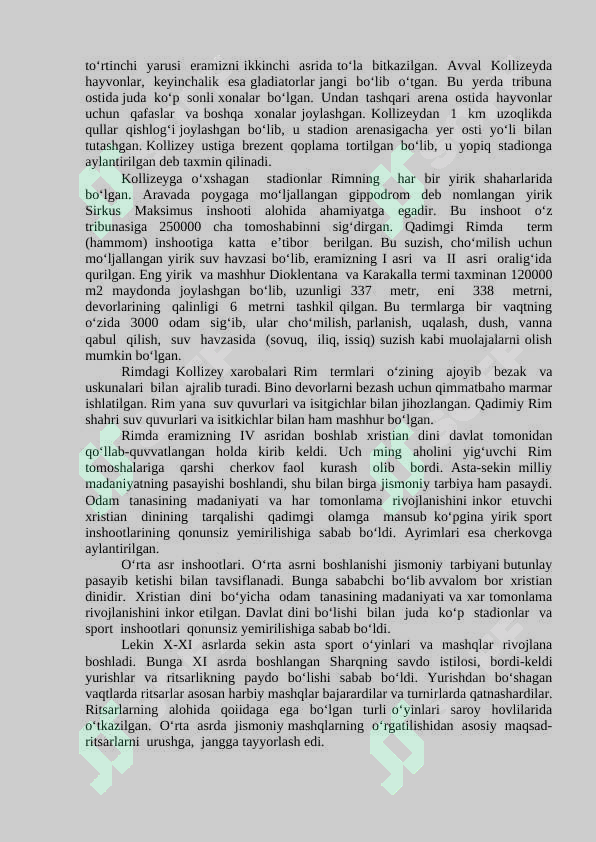 to‘rtinchi yarusi eramizni ikkinchi asrida to‘la bitkazilgan. Avval Kollizeyda hayvonlar, keyinchalik esa gladiatorlar jangi bo‘lib o‘tgan. Bu yerda tribuna ostida juda ko‘p sonli xonalar bo‘lgan. Undan tashqari arena ostida hayvonlar uchun qafaslar va boshqa xonalar joylashgan. Kollizeydan 1 km uzoqlikda qullar qishlog‘i joylashgan bo‘lib, u stadion arenasigacha yer osti yo‘li bilan tutashgan. Kollizey ustiga brezent qoplama tortilgan bo‘lib, u yopiq stadionga aylantirilgan deb taxmin qilinadi.

Kollizeyga o‘xshagan stadionlar Rimning har bir yirik shaharlarida bo‘lgan. Aravada poygaga mo‘ljallangan gippodrom deb nomlangan yirik Sirkus Maksimus inshooti alohida ahamiyatga egadir. Bu inshoot o‘z tribunasiga 250000 cha tomoshabinni sig‘dirgan. Qadimgi Rimda term (hammom) inshootiga katta e’tibor berilgan. Bu suzish, cho‘milish uchun mo‘ljallangan yirik suv havzasi bo‘lib, eramizning I asri va II asri oralig‘ida qurilgan. Eng yirik va mashhur Dioklentana va Karakalla termi taxminan 120000 m2 maydonda joylashgan bo‘lib, uzunligi 337 metr, eni 338 metrni, devorlarining qalinligi 6 metrni tashkil qilgan. Bu termlarga bir vaqtning o‘zida 3000 odam sig‘ib, ular cho‘milish, parlanish, uqalash, dush, vanna qabul qilish, suv havzasida (sovuq, iliq, issiq) suzish kabi muolajalarni olish mumkin bo‘lgan.

Rimdagi Kollizey xarobalari Rim termlari o‘zining ajoyib bezak va uskunalari bilan ajralib turadi. Bino devorlarni bezash uchun qimmatbaho marmar ishlatilgan. Rim yana suv quvurlari va isitgichlar bilan jihozlangan. Qadimiy Rim shahri suv quvurlari va isitkichlar bilan ham mashhur bo‘lgan.

Rimda eramizning IV asridan boshlab xristian dini davlat tomonidan qo‘llab-quvvatlangan holda kirib keldi. Uch ming aholini yig‘uvchi Rim tomoshalariga qarshi cherkov faol kurash olib bordi. Asta-sekin milliy madaniyatning pasayishi boshlandi, shu bilan birga jismoniy tarbiya ham pasaydi. Odam tanasining madaniyati va har tomonlama rivojlanishini inkor etuvchi xristian dinining tarqalishi qadimgi olamga mansub ko‘pgina yirik sport inshootlarining qonunsiz yemirilishiga sabab bo‘ldi. Ayrimlari esa cherkovga aylantirilgan.

O‘rta asr inshootlari. O‘rta asrni boshlanishi jismoniy tarbiyani butunlay pasayib ketishi bilan tavsiflanadi. Bunga sababchi bo‘lib avvalom bor xristian dinidir. Xristian dini bo‘yicha odam tanasining madaniyati va xar tomonlama rivojlanishini inkor etilgan. Davlat dini bo‘lishi bilan juda ko‘p stadionlar va sport inshootlari qonunsiz yemirilishiga sabab bo‘ldi.

Lekin X-XI asrlarda sekin asta sport o‘yinlari va mashqlar rivojlana boshladi. Bunga XI asrda boshlangan Sharqning savdo istilosi, bordi-keldi yurishlar va ritsarlikning paydo bo‘lishi sabab bo‘ldi. Yurishdan bo‘shagan vaqtlarda ritsarlar asosan harbiy mashqlar bajarardilar va turnirlarda qatnashardilar. Ritsarlarning alohida qoiidaga ega bo‘lgan turli o‘yinlari saroy hovlilarida o‘tkazilgan. O‘rta asrda jismoniy mashqlarning o‘rgatilishidan asosiy maqsad-ritsarlarni urushga, jangga tayyorlash edi.